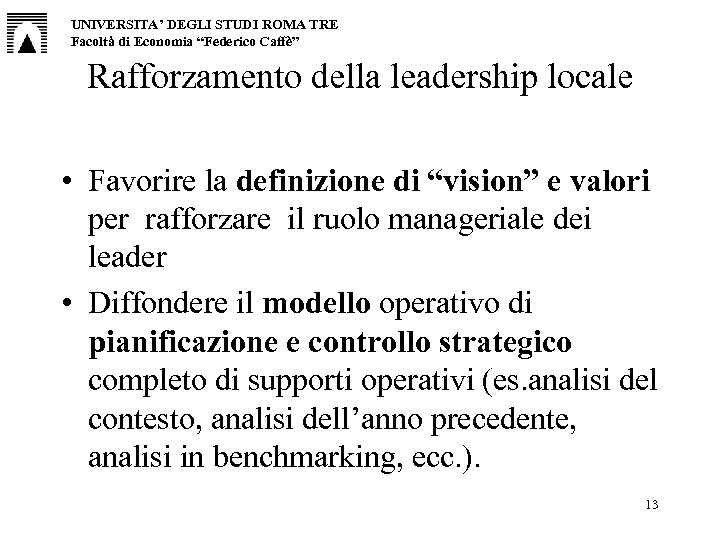 UNIVERSITA' DEGLI STUDI ROMA TRE
Facoltà di Economia "Federico Caffè"

Rafforzamento della leadership locale

• Favorire la definizione di "vision" e valori per rafforzare il ruolo manageriale dei leader
• Diffondere il modello operativo di pianificazione e controllo strategico completo di supporti operativi (es.analisi del contesto, analisi dell'anno precedente, analisi in benchmarking, ecc.).

13